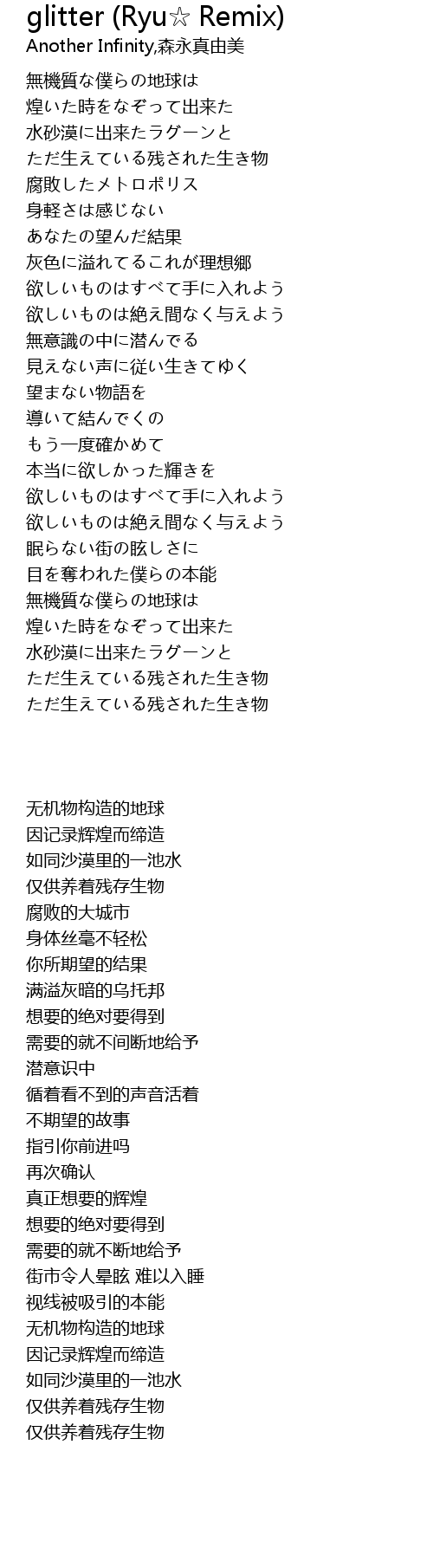 glitter (Ryu☆ Remix)
Another Infinity,森永真由美

無機質な僕らの地球は
煌いた時をなぞって出来た
水砂漠に出来たラグーンと
ただ生えている残された生き物
腐敗したメトロポリス
身軽さは感じない
あなたの望んだ結果
灰色に溢れてるこれが理想郷
欲しいものはすべて手に入れよう
欲しいものは絶え間なく与えよう
無意識の中に潜んでる
見えない声に従い生きてゆく
望まない物語を
導いて結んでくの
もう一度確かめて
本当に欲しかった輝きを
欲しいものはすべて手に入れよう
欲しいものは絶え間なく与えよう
眠らない街の眩しさに
目を奪われた僕らの本能
無機質な僕らの地球は
煌いた時をなぞって出来た
水砂漠に出来たラグーンと
ただ生えている残された生き物
ただ生えている残された生き物

无机物构造的地球
因记录辉煌而缔造
如同沙漠里的一池水
仅供养着残存生物
腐败的大城市
身体丝毫不轻松
你所期望的结果
满溢灰暗的乌托邦
想要的绝对要得到
需要的就不间断地给予
潜意识中
循着看不到的声音活着
不期望的故事
指引你前进吗
再次确认
真正想要的辉煌
想要的绝对要得到
需要的就不断地给予
街市令人晕眩 难以入睡
视线被吸引的本能
无机物构造的地球
因记录辉煌而缔造
如同沙漠里的一池水
仅供养着残存生物
仅供养着残存生物